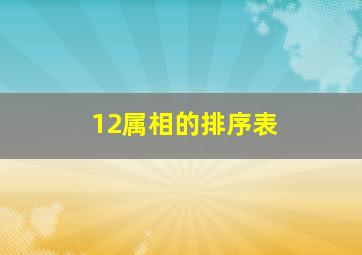 12属相的排序表